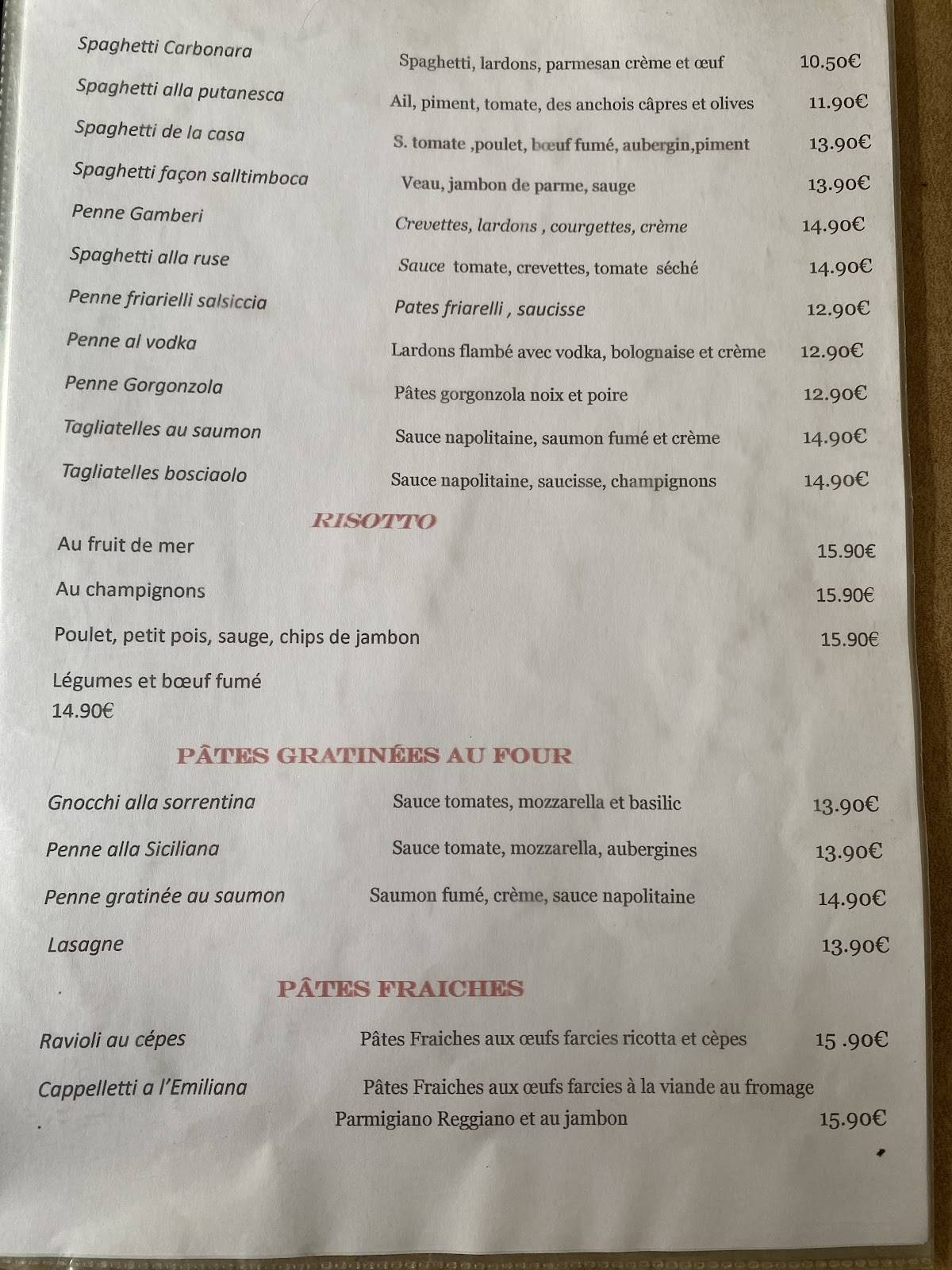 Spaghetti Carbonara Spaghetti, lardons, parmesan crème et œuf 10.50€
Spaghetti alla putanesca Ail, piment, tomate, des anchois câpres et olives 11.90€
Spaghetti de la casa S. tomate ,poulet, bœuf fumé, aubergin,piment 13.90€
Spaghetti façon salltimboca Veau, jambon de parme, sauge 13.90€
Penne Gamberi Crevettes, lardons , courgettes, crème 14.90€
Spaghetti alla ruse Sauce tomate, crevettes, tomate séché 14.90€
Penne friarielli salsiccia Pates friarelli , saucisse 12.90€
Penne al vodka Lardons flambé avec vodka, bolognaise et crème 12.90€
Penne Gorgonzola Pâtes gorgonzola noix et poire 12.90€
Tagliatelles au saumon Sauce napolitaine, saumon fumé et crème 14.90€
Tagliatelles bosciaolo Sauce napolitaine, saucisse, champignons 14.90€

RISOTTO

Au fruit de mer 15.90€
Au champignons 15.90€
Poulet, petit pois, sauge, chips de jambon 15.90€
Légumes et bœuf fumé
14.90€

PÂTES GRATINÉES AU FOUR

Gnocchi alla sorrentina Sauce tomates, mozzarella et basilic 13.90€
Penne alla Siciliana Sauce tomate, mozzarella, aubergines 13.90€
Penne gratinée au saumon Saumon fumé, crème, sauce napolitaine 14.90€
Lasagne 13.90€

PÂTES FRAICHES

Ravioli au cépes Pâtes Fraiches aux œufs farcies ricotta et cèpes 15 .90€
Cappelletti a l'Emiliana Pâtes Fraiches aux œufs farcies à la viande au fromage Parmigiano Reggiano et au jambon 15.90€